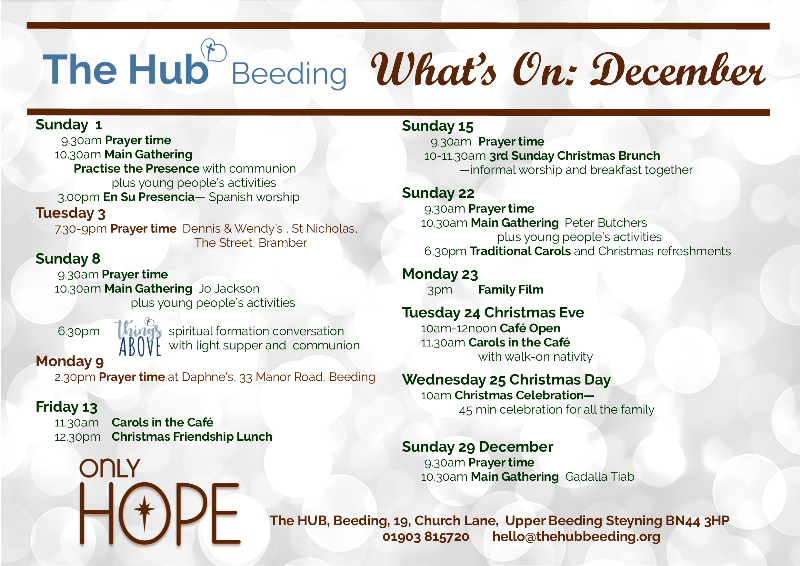 The Hub Beeding What's On: December

Sunday 1
9.30am Prayer time
10.30am Main Gathering
Practise the Presence with communion
plus young people's activities
3.00pm En Su Presencia— Spanish worship

Tuesday 3
7.30-9pm Prayer time Dennis & Wendy's , St Nicholas, The Street, Bramber

Sunday 8
9.30am Prayer time
10.30am Main Gathering Jo Jackson
plus young people's activities

6.30pm things ABOVE spiritual formation conversation with light supper and communion

Monday 9
2.30pm Prayer time at Daphne's, 33 Manor Road, Beeding

Friday 13
11.30am Carols in the Café
12.30pm Christmas Friendship Lunch

Sunday 15
9.30am Prayer time
10-11.30am 3rd Sunday Christmas Brunch
—informal worship and breakfast together

Sunday 22
9.30am Prayer time
10.30am Main Gathering Peter Butchers
plus young people's activities
6.30pm Traditional Carols and Christmas refreshments

Monday 23
3pm Family Film

Tuesday 24 Christmas Eve
10am-12noon Café Open
11.30am Carols in the Café
with walk-on nativity

Wednesday 25 Christmas Day
10am Christmas Celebration—
45 min celebration for all the family

Sunday 29 December
9.30am Prayer time
10.30am Main Gathering Gadalla Tiab

ONLY HOPE

The HUB, Beeding, 19, Church Lane, Upper Beeding Steyning BN44 3HP
01903 815720 hello@thehubbeeding.org